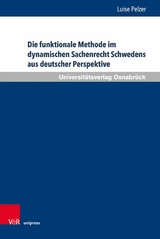 Luise Pelzer

Die funktionale Methode im dynamischen Sachenrecht Schwedens aus deutscher Perspektive

Universitätsverlag Osnabrück

V&R unipress